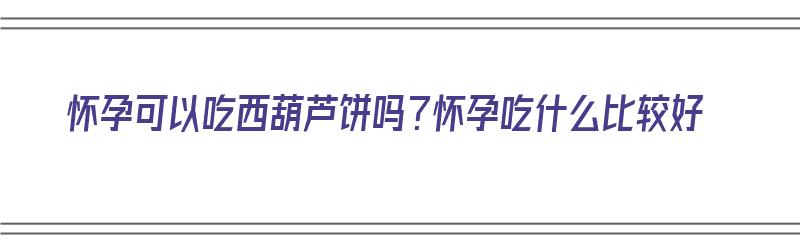 怀孕可以吃西葫芦饼吗？怀孕吃什么比较好